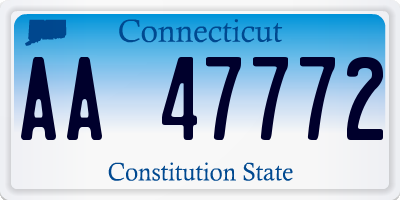 Connecticut

AA 47772

Constitution State